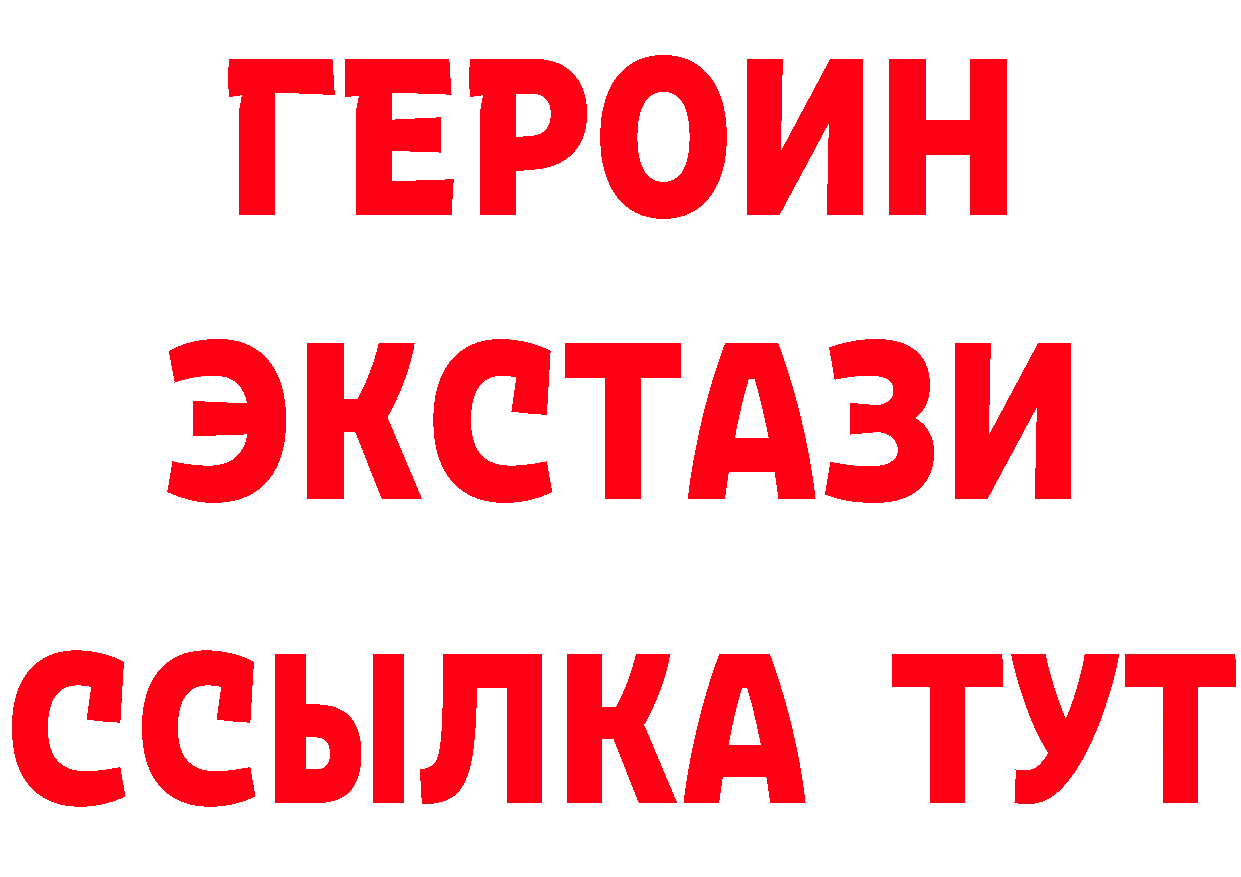 ГЕРОИН
ЭКСТАЗИ
ССЫЛКА ТУТ